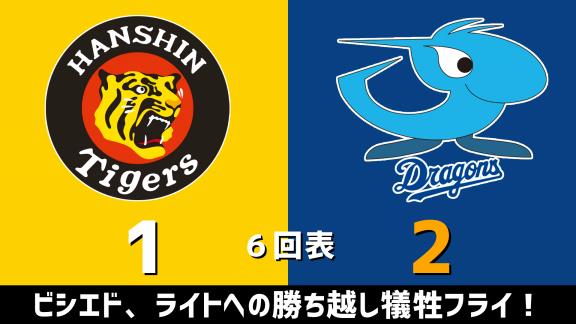 HANSHIN
Tigers

Dragons

1

6回表

2

ビシエド、ライトへの勝ち越し犠牲フライ！